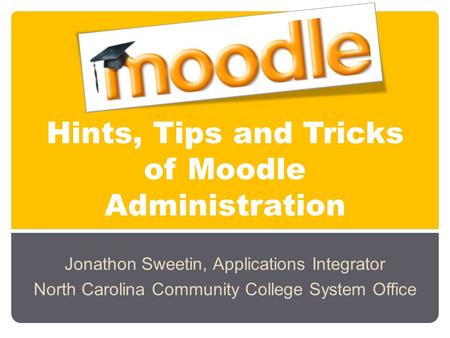 moodle

Hints, Tips and Tricks of Moodle Administration

Jonathon Sweetin, Applications Integrator
North Carolina Community College System Office